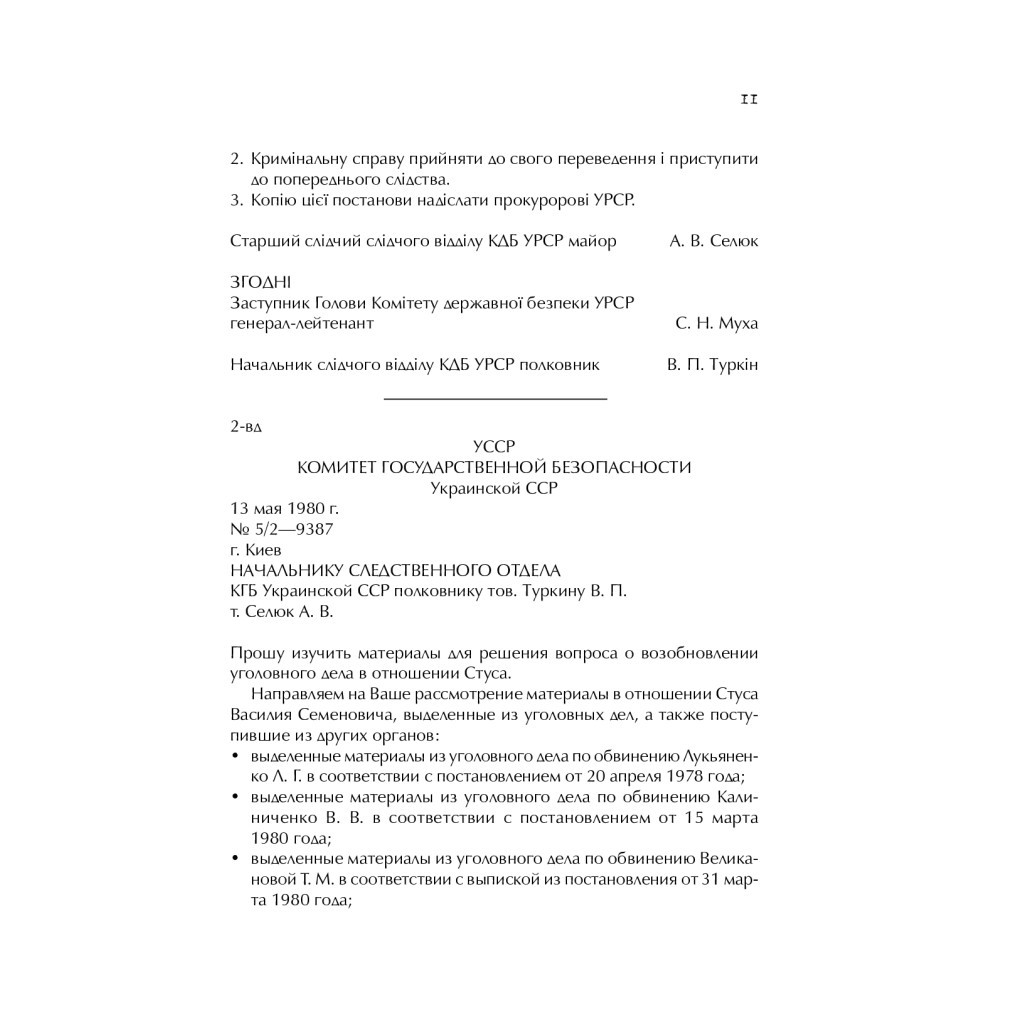 II

2. Кримінальну справу прийняти до свого переведення і приступити до попереднього слідства.
3. Копію цієї постанови надіслати прокуророві УРСР.

Старший слідчий слідчого відділу КДБ УРСР майор А. В. Селюк

ЗГОДНІ
Заступник Голови Комітету державної безпеки УРСР генерал-лейтенант С. Н. Муха

Начальник слідчого відділу КДБ УРСР полковник В. П. Туркін

2-вд

УССР
КОМИТЕТ ГОСУДАРСТВЕННОЙ БЕЗОПАСНОСТИ
Украинской ССР

13 мая 1980 г.
№ 5/2—9387
г. Киев
НАЧАЛЬНИКУ СЛЕДСТВЕННОГО ОТДЕЛА
КГБ Украинской ССР полковнику тов. Туркину В. П.
т. Селюк А. В.

Прошу изучить материалы для решения вопроса о возобновлении уголовного дела в отношении Стуса.

Направляем на Ваше рассмотрение материалы в отношении Стуса Василия Семеновича, выделенные из уголовных дел, а также поступившие из других органов:
• выделенные материалы из уголовного дела по обвинению Лукьяненко Л. Г. в соответствии с постановлением от 20 апреля 1978 года;
• выделенные материалы из уголовного дела по обвинению Калиниченко В. В. в соответствии с постановлением от 15 марта 1980 года;
• выделенные материалы из уголовного дела по обвинению Великановой Т. М. в соответствии с выпиской из постановления от 31 марта 1980 года;